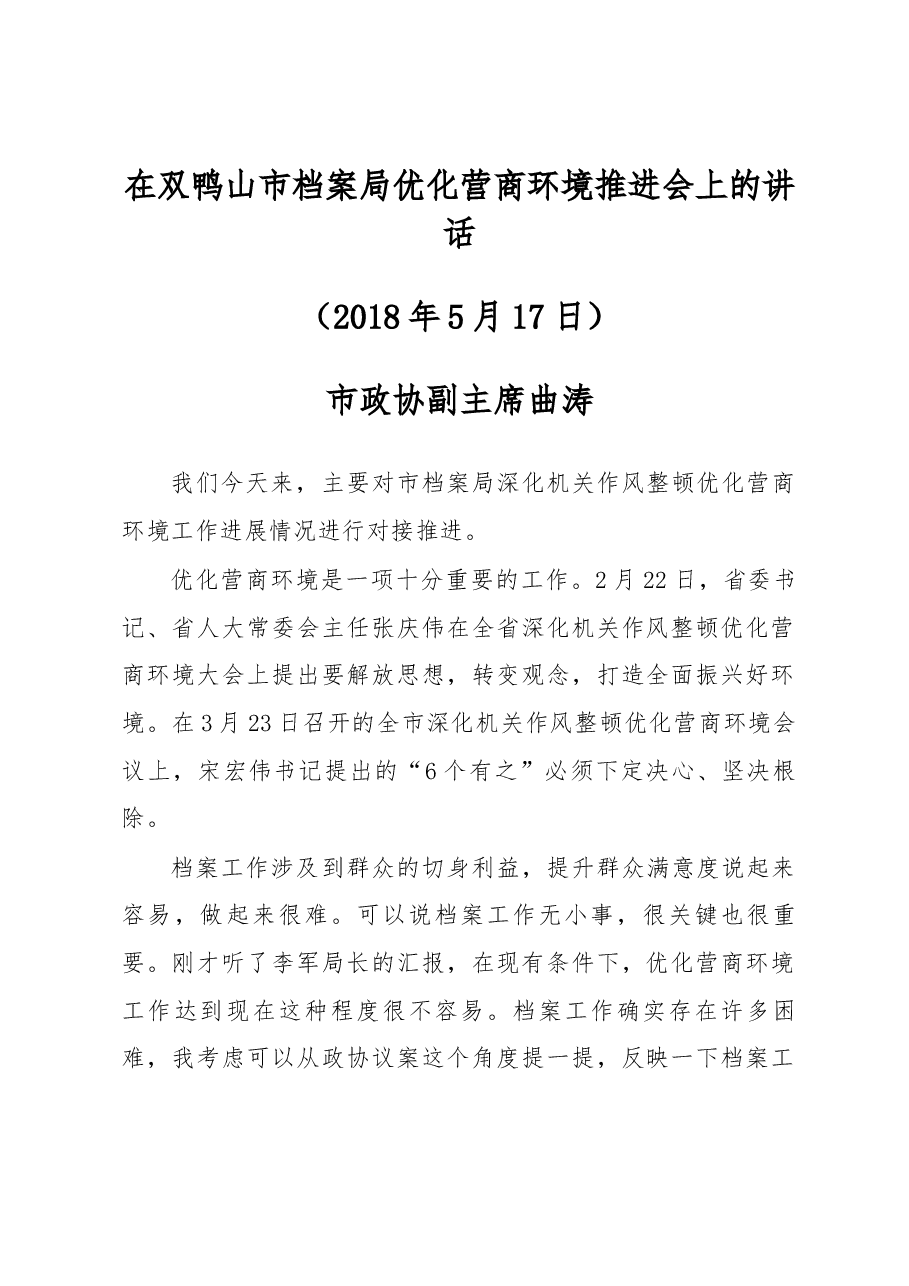 在双鸭山市档案局优化营商环境推进会上的讲话

（2018年5月17日）

市政协副主席曲涛

我们今天来，主要对市档案局深化机关作风整顿优化营商环境工作进展情况进行对接推进。

优化营商环境是一项十分重要的工作。2月22日，省委书记、省人大常委会主任张庆伟在全省深化机关作风整顿优化营商环境大会上提出要解放思想，转变观念，打造全面振兴好环境。在3月23日召开的全市深化机关作风整顿优化营商环境会议上，宋宏伟书记提出的“6个有之”必须下定决心、坚决根除。

档案工作涉及到群众的切身利益，提升群众满意度说起来容易，做起来很难。可以说档案工作无小事，很关键也很重要。刚才听了李军局长的汇报，在现有条件下，优化营商环境工作达到现在这种程度很不容易。档案工作确实存在许多困难，我考虑可以从政协议案这个角度提一提，反映一下档案工